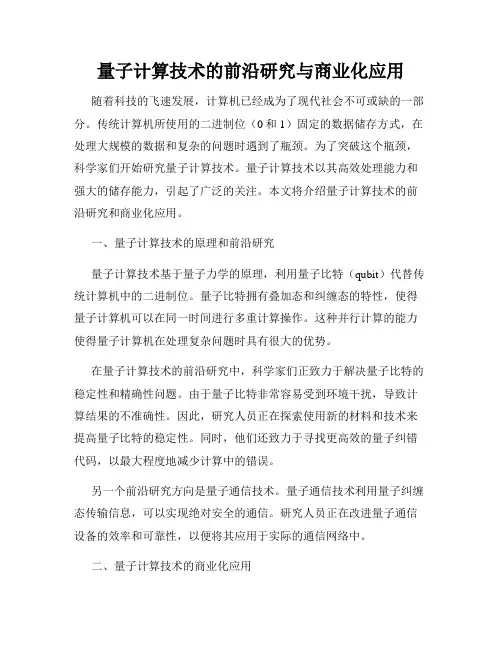 量子计算技术的前沿研究与商业化应用

随着科技的飞速发展，计算机已经成为了现代社会不可或缺的一部分。传统计算机所使用的二进制位（0 和 1）固定的数据储存方式，在处理大规模的数据和复杂的问题时遇到了瓶颈。为了突破这个瓶颈，科学家们开始研究量子计算技术。量子计算技术以其高效处理能力和强大的储存能力，引起了广泛的关注。本文将介绍量子计算技术的前沿研究和商业化应用。

一、量子计算技术的原理和前沿研究

量子计算技术基于量子力学的原理，利用量子比特（qubit）代替传统计算机中的二进制位。量子比特拥有叠加态和纠缠态的特性，使得量子计算机可以在同一时间进行多重计算操作。这种并行计算的能力使得量子计算机在处理复杂问题时具有很大的优势。

在量子计算技术的前沿研究中，科学家们正致力于解决量子比特的稳定性和精确性问题。由于量子比特非常容易受到环境干扰，导致计算结果的不准确性。因此，研究人员正在探索使用新的材料和技术来提高量子比特的稳定性。同时，他们还致力于寻找更高效的量子纠错代码，以最大程度地减少计算中的错误。

另一个前沿研究方向是量子通信技术。量子通信技术利用量子纠缠态传输信息，可以实现绝对安全的通信。研究人员正在改进量子通信设备的效率和可靠性，以便将其应用于实际的通信网络中。

二、量子计算技术的商业化应用